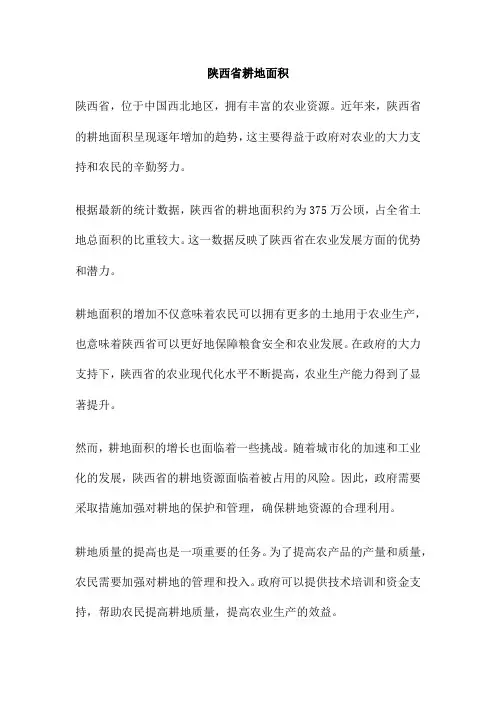 陕西省耕地面积

陕西省，位于中国西北地区，拥有丰富的农业资源。近年来，陕西省的耕地面积呈现逐年增加的趋势，这主要得益于政府对农业的大力支持和农民的辛勤努力。

根据最新的统计数据，陕西省的耕地面积约为375万公顷，占全省土地总面积的比重较大。这一数据反映了陕西省在农业发展方面的优势和潜力。

耕地面积的增加不仅意味着农民可以拥有更多的土地用于农业生产，也意味着陕西省可以更好地保障粮食安全和农业发展。在政府的大力支持下，陕西省的农业现代化水平不断提高，农业生产能力得到了显著提升。

然而，耕地面积的增长也面临着一些挑战。随着城市化的加速和工业化的发展，陕西省的耕地资源面临着被占用的风险。因此，政府需要采取措施加强对耕地的保护和管理，确保耕地资源的合理利用。

耕地质量的提高也是一项重要的任务。为了提高农产品的产量和质量，农民需要加强对耕地的管理和投入。政府可以提供技术培训和资金支持，帮助农民提高耕地质量，提高农业生产的效益。